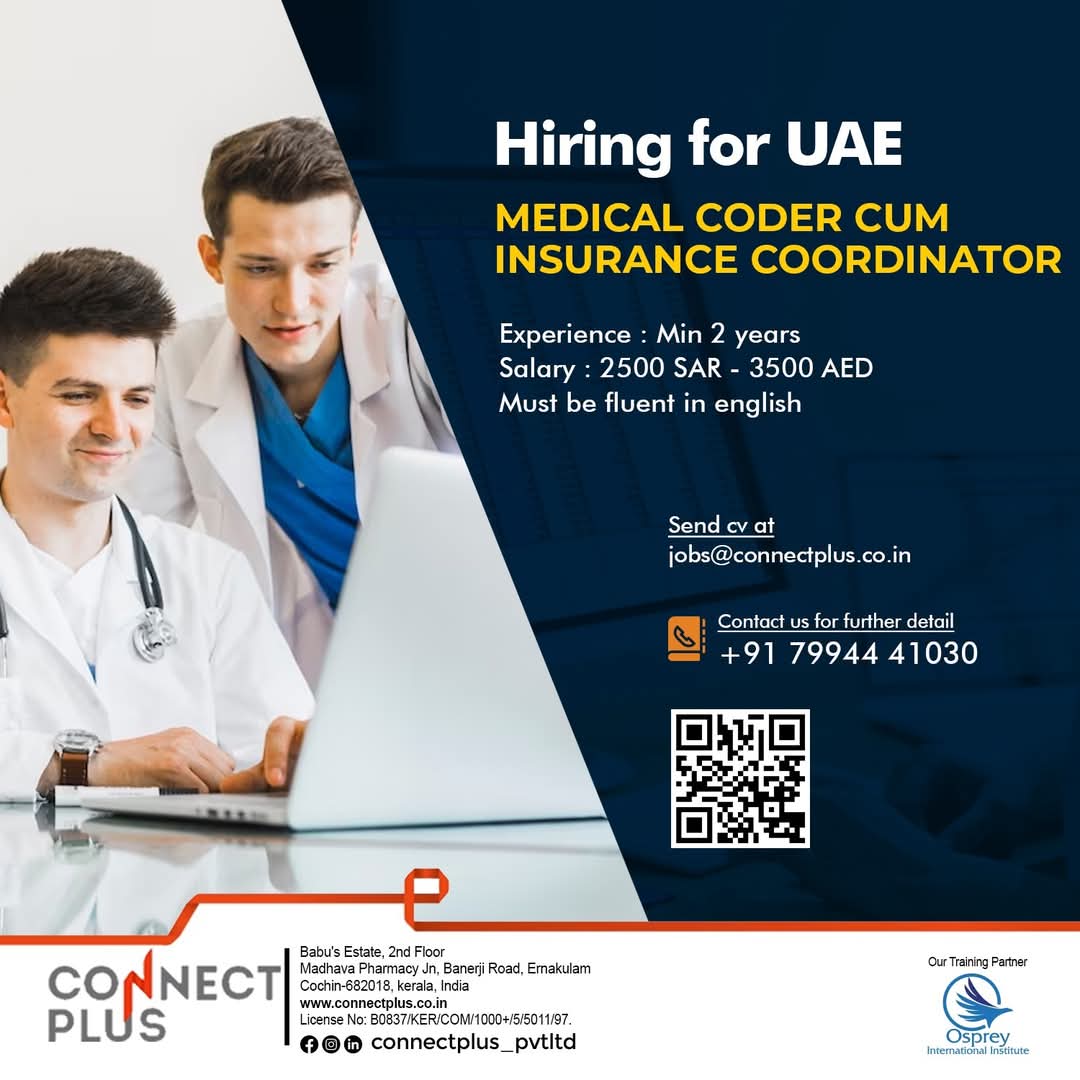 Hiring for UAE

MEDICAL CODER CUM INSURANCE COORDINATOR

Experience : Min 2 years
Salary : 2500 SAR - 3500 AED
Must be fluent in english

Send cv at
jobs@connectplus.co.in

Contact us for further detail
+91 79944 41030

CONNECT PLUS

Babu's Estate, 2nd Floor
Madhava Pharmacy Jn, Banerji Road, Ernakulam
Cochin-682018, kerala, India
www.connectplus.co.in
License No: B0837/KER/COM/1000+/5/5011/97.
connectplus_pvtltd

Our Training Partner
Osprey
International Institute